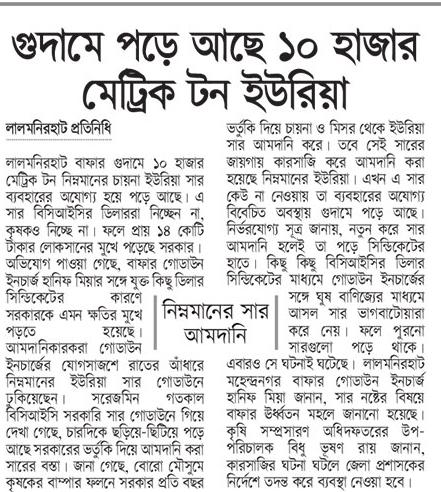 গুদামে পড়ে আছে ১০ হাজার মেট্রিক টন ইউরিয়া

লালমনিরহাট প্রতিনিধি

লালমনিরহাট বাফার গুদামে ১০ হাজার মেট্রিক টন নিম্নমানের চায়না ইউরিয়া সার ব্যবহারের অযোগ্য হয়ে পড়ে আছে। এ সার বিসিআইসির ডিলাররা নিচ্ছেন না, কৃষকও নিচ্ছে না। ফলে প্রায় ১৪ কোটি টাকার লোকসানের মুখে পড়েছে সরকার। অভিযোগ পাওয়া গেছে, বাফার গোডাউন ইনচার্জ হানিফ মিয়ার সঙ্গে যুক্ত কিছু ডিলার সিন্ডিকেটের কারণে সরকারকে এমন ক্ষতির মুখে পড়তে হয়েছে। আমদানিকারকরা গোডাউন ইনচার্জের যোগসাজশে রাতের আঁধারে নিম্নমানের ইউরিয়া সার গোডাউনে ঢুকিয়েছেন। সরেজমিন গতকাল বিসিআইসি সরকারি সার গোডাউনে গিয়ে দেখা গেছে, চারদিকে ছড়িয়ে-ছিটিয়ে পড়ে আছে সরকারের ভর্তুকি দিয়ে আমদানি করা সারের বস্তা। জানা গেছে, বোরো মৌসুমে কৃষকের বাম্পার ফলনে সরকার প্রতি বছর ভর্তুকি দিয়ে চায়না ও মিসর থেকে ইউরিয়া সার আমদানি করে। তবে সেই সারের জায়গায় কারসাজি করে আমদানি করা হয়েছে নিম্নমানের ইউরিয়া। এখন এ সার কেউ না নেওয়ায় তা ব্যবহারের অযোগ্য বিবেচিত অবস্থায় গুদামে পড়ে আছে। নির্ভরযোগ্য সূত্র জানায়, নতুন করে সার আমদানি হলেই তা পড়ে সিন্ডিকেটের হাতে। কিছু কিছু বিসিআইসির ডিলার সিন্ডিকেটের মাধ্যমে গোডাউন ইনচার্জের সঙ্গে ঘুষ বাণিজ্যের মাধ্যমে আসল সার ভাগবাটোয়ারা করে নেয়। ফলে পুরনো সারগুলো পড়ে থাকে। এবারও সে ঘটনাই ঘটেছে। লালমনিরহাট মহেন্দ্রনগর বাফার গোডাউন ইনচার্জ হানিফ মিয়া জানান, সার নষ্টের বিষয়ে বাফার ঊর্ধ্বতন মহলে জানানো হয়েছে। কৃষি সম্প্রসারণ অধিদফতরের উপ-পরিচালক বিধু ভূষণ রায় জানান, কারসাজির ঘটনা ঘটলে জেলা প্রশাসকের নির্দেশে তদন্ত করে ব্যবস্থা নেওয়া হবে।

নিম্নমানের সার আমদানি